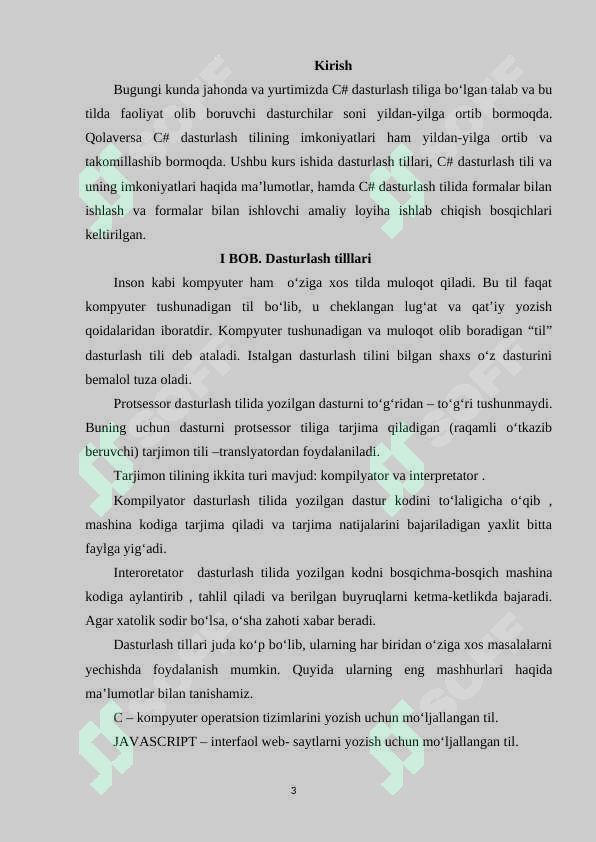 Kirish

Bugungi kunda jahonda va yurtimizda C# dasturlash tiliga bo‘lgan talab va bu tilda faoliyat olib boruvchi dasturchilar soni yildan-yilga ortib bormoqda. Qolaversa C# dasturlash tilining imkoniyatlari ham yildan-yilga ortib va takomillashib bormoqda. Ushbu kurs ishida dasturlash tillari, C# dasturlash tili va uning imkoniyatlari haqida ma’lumotlar, hamda C# dasturlash tilida formalar bilan ishlash va formalar bilan ishlovchi amaliy loyiha ishlab chiqish bosqichlari keltirilgan.

I BOB. Dasturlash tilllari

Inson kabi kompyuter ham o‘ziga xos tilda muloqot qiladi. Bu til faqat kompyuter tushunadigan til bo‘lib, u cheklangan lug‘at va qat’iy yozish qoidalaridan iboratdir. Kompyuter tushunadigan va muloqot olib boradigan “til” dasturlash tili deb ataladi. Istalgan dasturlash tilini bilgan shaxs o‘z dasturini bemalol tuza oladi.

Protsessor dasturlash tilida yozilgan dasturni to‘g‘ridan – to‘g‘ri tushunmaydi. Buning uchun dasturni protsessor tiliga tarjima qiladigan (raqamli o‘tkazib beruvchi) tarjimon tili –translyatordan foydalaniladi.

Tarjimon tilining ikkita turi mavjud: kompilyator va interpretator .

Kompilyator dasturlash tilida yozilgan dastur kodini to‘laligicha o‘qib , mashina kodiga tarjima qiladi va tarjima natijalarini bajariladigan yaxlit bitta faylga yig‘adi.

Interoretator dasturlash tilida yozilgan kodni bosqichma-bosqich mashina kodiga aylantirib , tahlil qiladi va berilgan buyruqlarni ketma-ketlikda bajaradi. Agar xatolik sodir bo‘lsa, o‘sha zahoti xabar beradi.

Dasturlash tillari juda ko‘p bo‘lib, ularning har biridan o‘ziga xos masalalarni yechishda foydalanish mumkin. Quyida ularning eng mashhurlari haqida ma’lumotlar bilan tanishamiz.

C – kompyuter operatsion tizimlarini yozish uchun mo‘ljallangan til.

JAVASCRIPT – interfaol web- saytlarni yozish uchun mo‘ljallangan til.

3